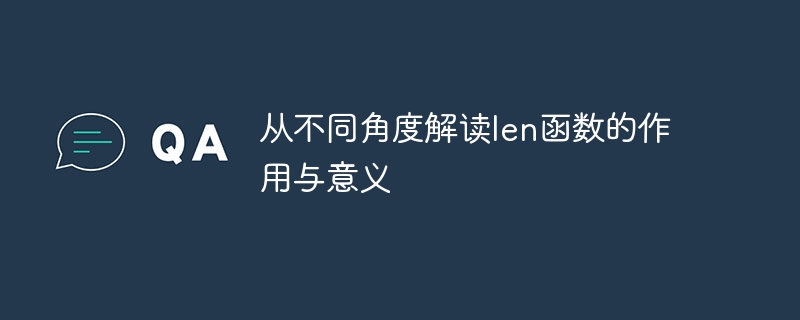 QA

从不同角度解读len函数的作用与意义